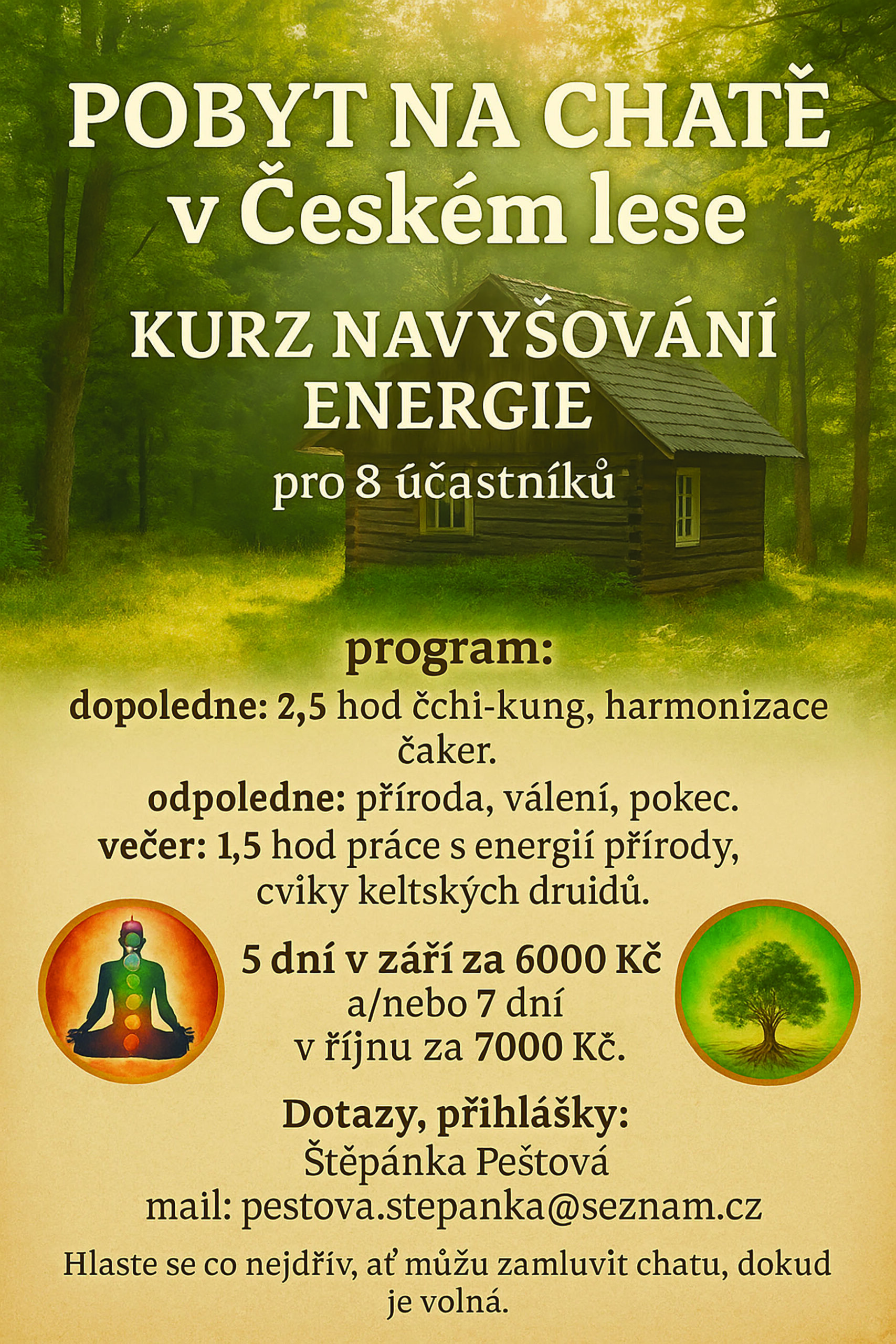 POBYT NA CHATĚ
v Českém lese

KURZ NAVYŠOVÁNÍ
ENERGIE

pro 8 účastníků

program:

dopoledne: 2,5 hod čchi-kung, harmonizace čaker.

odpoledne: příroda, válení, pokec.

večer: 1,5 hod práce s energií přírody, cviky keltských druidů.

5 dní v září za 6000 Kč
a/nebo 7 dní
v říjnu za 7000 Kč.

Dotazy, přihlášky:
Štěpánka Peštová
mail: pestova.stepanka@seznam.cz

Hlaste se co nejdřív, ať můžu zamluvit chatu, dokud je volná.